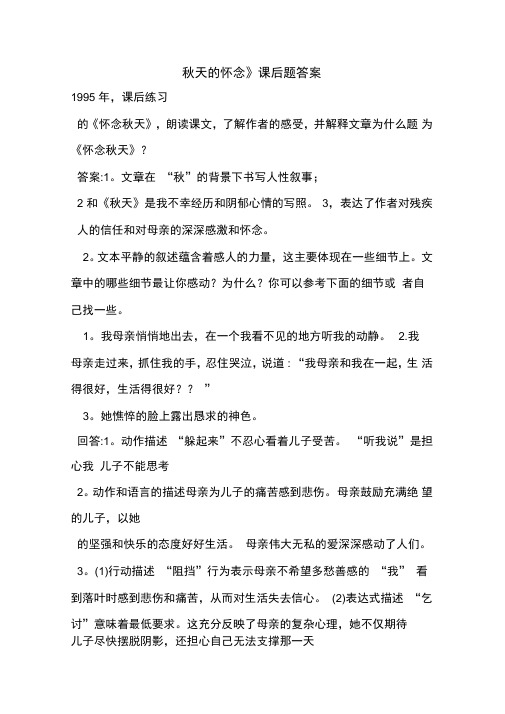 秋天的怀念》课后题答案

1995 年，课后练习

的《怀念秋天》，朗读课文，了解作者的感受，并解释文章为什么题 为《怀念秋天》？

答案:1。文章在 “秋”的背景下书写人性叙事；

2 和《秋天》是我不幸经历和阴郁心情的写照。 3，表达了作者对残疾人的信任和对母亲的深深感激和怀念。

2。文本平静的叙述蕴含着感人的力量，这主要体现在一些细节上。文章中的哪些细节最让你感动？为什么？你可以参考下面的细节或 者自己找一些。

1。我母亲悄悄地出去，在一个我看不见的地方听我的动静。 2.我母亲走过来，抓住我的手，忍住哭泣，说道：“我母亲和我在一起，生 活得很好，生活得很好？？ ”

3。她憔悴的脸上露出恳求的神色。

回答:1。动作描述 “躲起来”不忍心看着儿子受苦。 “听我说”是担心我 儿子不能思考

2。动作和语言的描述母亲为儿子的痛苦感到悲伤。母亲鼓励充满绝 望的儿子，以她

的坚强和快乐的态度好好生活。 母亲伟大无私的爱深深感动了人们。

3。(1)行动描述 “阻挡”行为表示母亲不希望多愁善感的 “我” 看到落叶时感到悲伤和痛苦，从而对生活失去信心。 (2)表达式描述 “乞讨”意味着最低要求。这充分反映了母亲的复杂心理，她不仅期待儿子尽快摆脱阴影，还担心自己无法支撑那一天